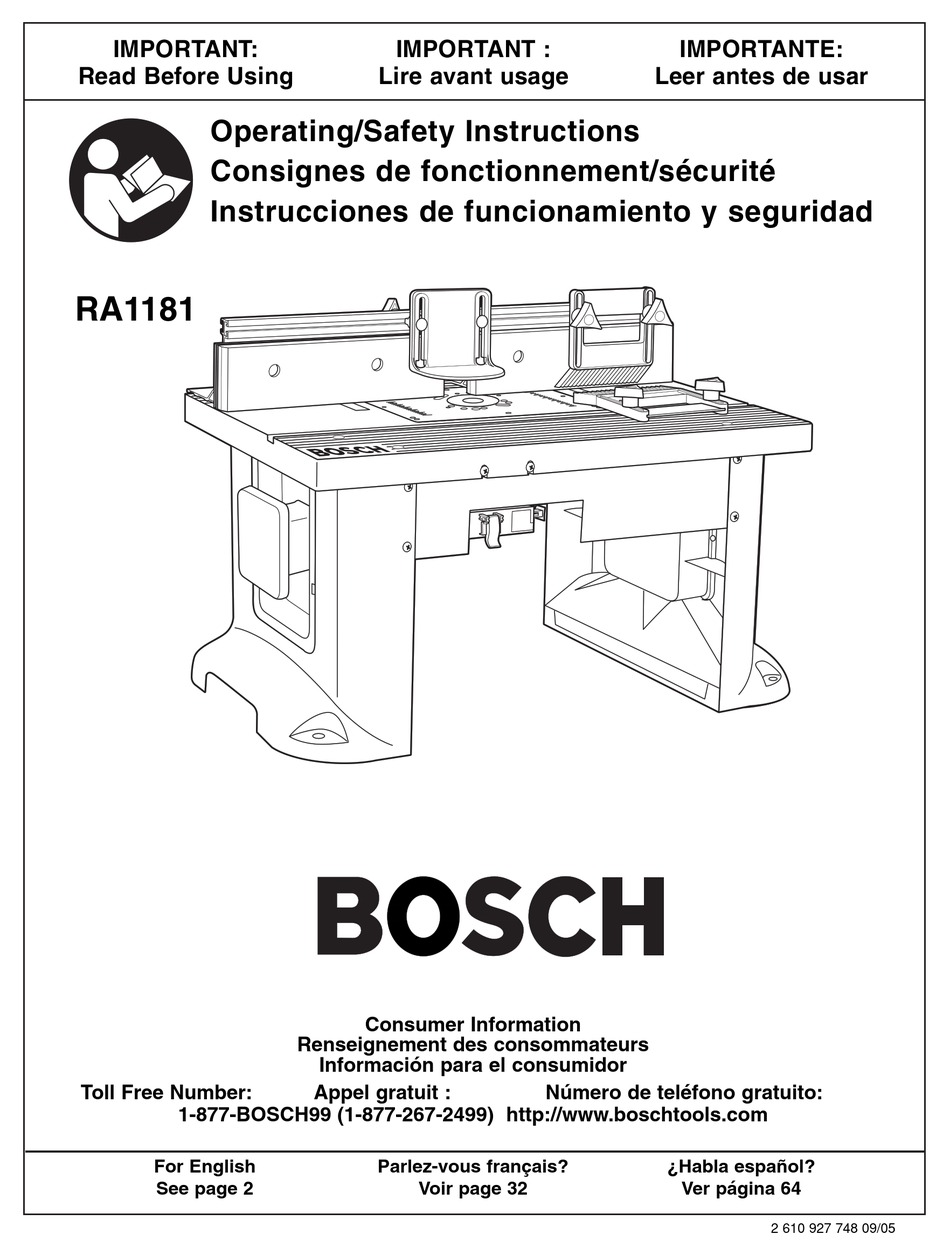 IMPORTANT:
Read Before Using

IMPORTANT :
Lire avant usage

IMPORTANTE:
Leer antes de usar

Operating/Safety Instructions
Consignes de fonctionnement/sécurité
Instrucciones de funcionamiento y seguridad

RA1181

BOSCH

BOSCH

Consumer Information
Renseignement des consommateurs
Información para el consumidor

Toll Free Number: Appel gratuit : Número de teléfono gratuito:
1-877-BOSCH99 (1-877-267-2499) http://www.boschtools.com

For English
See page 2

Parlez-vous français?
Voir page 32

¿Habla español?
Ver página 64

2 610 927 748 09/05